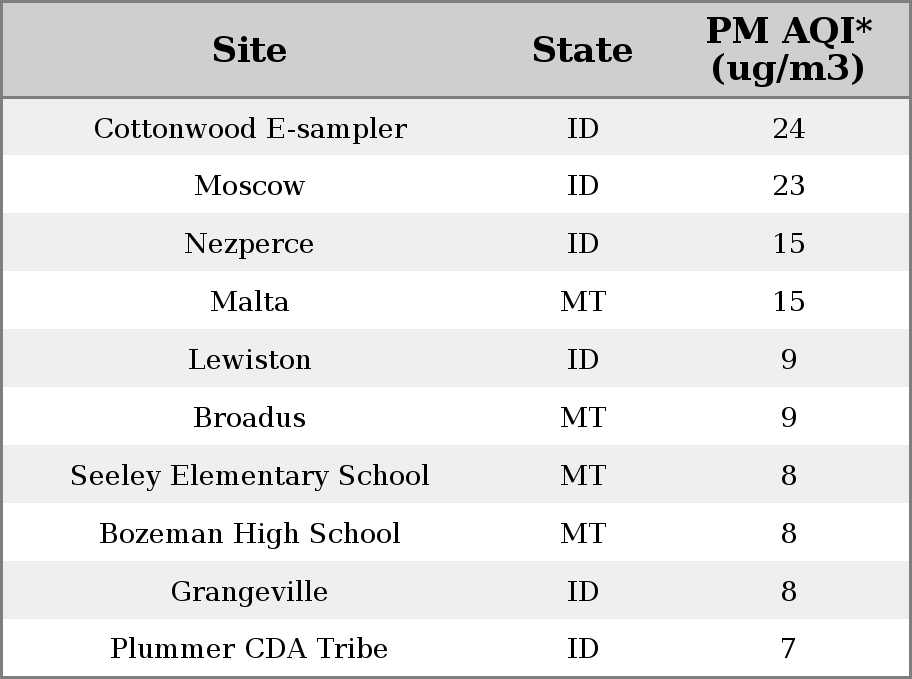 | Site | State | PM AQI* (ug/m3) |
|---|---|---|
| Cottonwood E-sampler | ID | 24 |
| Moscow | ID | 23 |
| Nezperce | ID | 15 |
| Malta | MT | 15 |
| Lewiston | ID | 9 |
| Broadus | MT | 9 |
| Seeley Elementary School | MT | 8 |
| Bozeman High School | MT | 8 |
| Grangeville | ID | 8 |
| Plummer CDA Tribe | ID | 7 |